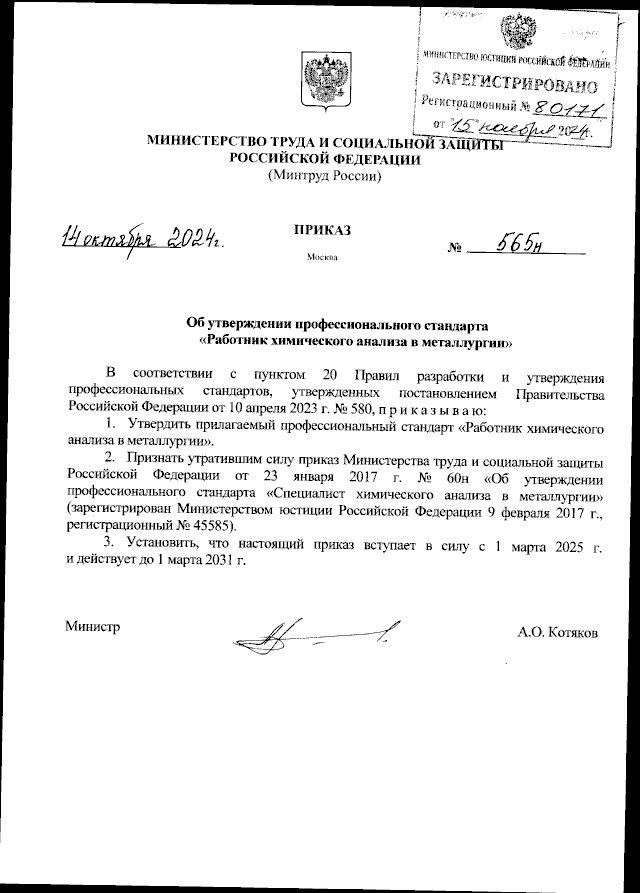 МИНИСТЕРСТВО ЮСТИЦИИ РОССИЙСКОЙ ФЕДЕРАЦИИ
ЗАРЕГИСТРИРОВАНО
Регистрационный № 80171
от "15" ноября 2024г.

МИНИСТЕРСТВО ТРУДА И СОЦИАЛЬНОЙ ЗАЩИТЫ РОССИЙСКОЙ ФЕДЕРАЦИИ
(Минтруд России)

14 октября 2024г.

ПРИКАЗ

№ 565н

Москва

Об утверждении профессионального стандарта «Работник химического анализа в металлургии»

В соответствии с пунктом 20 Правил разработки и утверждения профессиональных стандартов, утвержденных постановлением Правительства Российской Федерации от 10 апреля 2023 г. № 580, п р и к а з ы в а ю:

1. Утвердить прилагаемый профессиональный стандарт «Работник химического анализа в металлургии».

2. Признать утратившим силу приказ Министерства труда и социальной защиты Российской Федерации от 23 января 2017 г. № 60н «Об утверждении профессионального стандарта «Специалист химического анализа в металлургии» (зарегистрирован Министерством юстиции Российской Федерации 9 февраля 2017 г., регистрационный № 45585).

3. Установить, что настоящий приказ вступает в силу с 1 марта 2025 г. и действует до 1 марта 2031 г.

Министр

А.О. Котяков